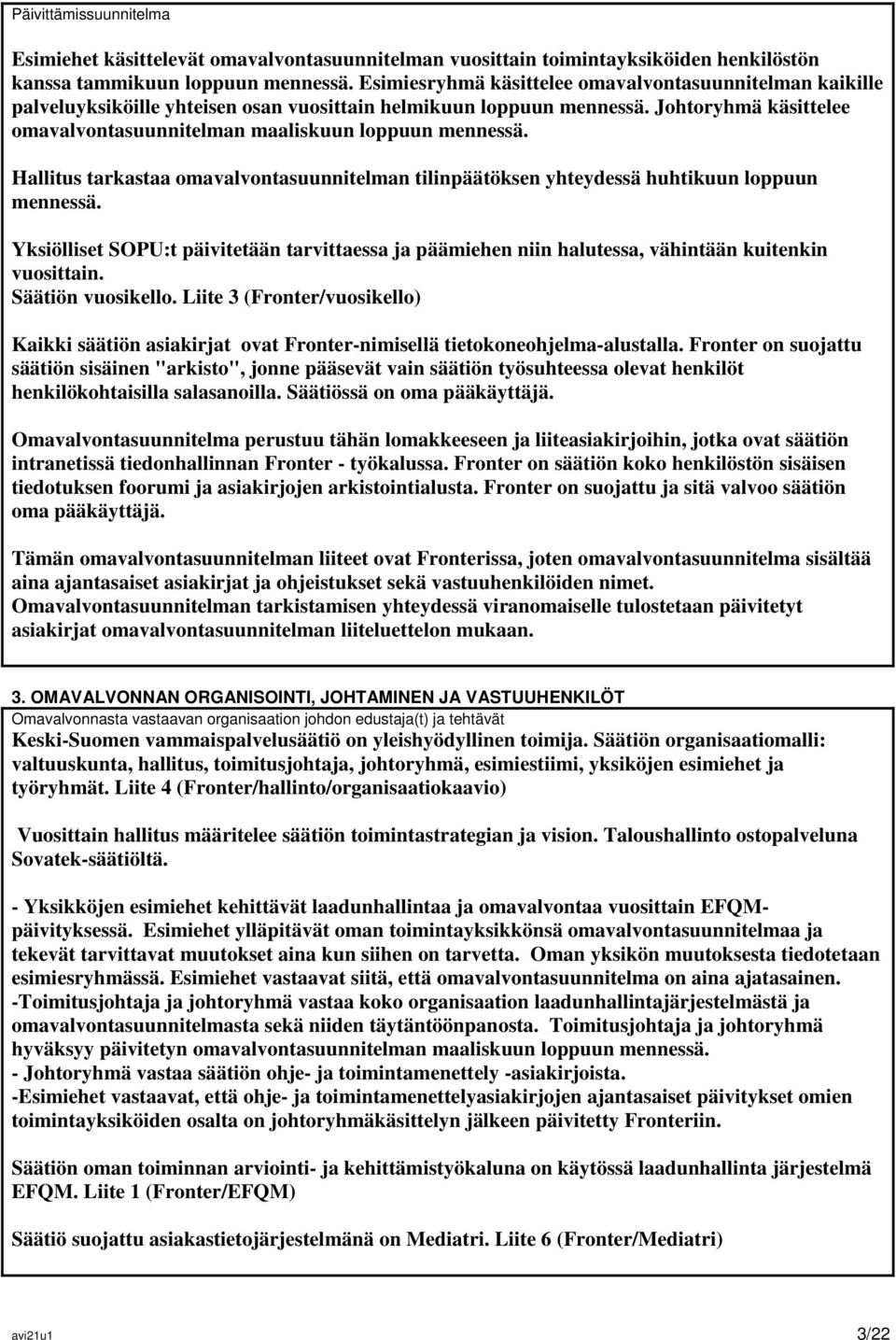 Päivittämissuunnitelma

Esimiehet käsittelevät omavalvontasuunnitelman vuosittain toimintayksiköiden henkilöstön kanssa tammikuun loppuun mennessä. Esimiesryhmä käsittelee omavalvontasuunnitelman kaikille palveluyksiköille yhteisen osan vuosittain helmikuun loppuun mennessä. Johtoryhmä käsittelee omavalvontasuunnitelman maaliskuun loppuun mennessä.

Hallitus tarkastaa omavalvontasuunnitelman tilinpäätöksen yhteydessä huhtikuun loppuun mennessä.

Yksiölliset SOPU:t päivitetään tarvittaessa ja päämiehen niin halutessa, vähintään kuitenkin vuosittain.
Säätiön vuosikello. Liite 3 (Fronter/vuosikello)

Kaikki säätiön asiakirjat ovat Fronter-nimisellä tietokoneohjelma-alustalla. Fronter on suojattu säätiön sisäinen "arkisto", jonne pääsevät vain säätiön työsuhteessa olevat henkilöt henkilökohtaisilla salasanoilla. Säätiössä on oma pääkäyttäjä.

Omavalvontasuunnitelma perustuu tähän lomakkeeseen ja liiteasiakirjoihin, jotka ovat säätiön intranetissä tiedonhallinnan Fronter - työkalussa. Fronter on säätiön koko henkilöstön sisäisen tiedotuksen foorumi ja asiakirjojen arkistointialusta. Fronter on suojattu ja sitä valvoo säätiön oma pääkäyttäjä.

Tämän omavalvontasuunnitelman liiteet ovat Fronterissa, joten omavalvontasuunnitelma sisältää aina ajantasaiset asiakirjat ja ohjeistukset sekä vastuuhenkilöiden nimet.
Omavalvontasuunnitelman tarkistamisen yhteydessä viranomaiselle tulostetaan päivitetyt asiakirjat omavalvontasuunnitelman liiteluettelon mukaan.

3. OMAVALVONNAN ORGANISOINTI, JOHTAMINEN JA VASTUUHENKILÖT
Omavalvonnasta vastaavan organisaation johdon edustaja(t) ja tehtävät
Keski-Suomen vammaispalvelusäätiö on yleishyödyllinen toimija. Säätiön organisaatiomalli: valtuuskunta, hallitus, toimitusjohtaja, johtoryhmä, esimiestiimi, yksiköjen esimiehet ja työryhmät. Liite 4 (Fronter/hallinto/organisaatiokaavio)

Vuosittain hallitus määritelee säätiön toimintastrategian ja vision. Taloushallinto ostopalveluna Sovatek-säätiöltä.

- Yksikköjen esimiehet kehittävät laadunhallintaa ja omavalvontaa vuosittain EFQM-päivityksessä. Esimiehet ylläpitävät oman toimintayksikkönsä omavalvontasuunnitelmaa ja tekevät tarvittavat muutokset aina kun siihen on tarvetta. Oman yksikön muutoksesta tiedotetaan esimiesryhmässä. Esimiehet vastaavat siitä, että omavalvontasuunnitelma on aina ajatasainen.
-Toimitusjohtaja ja johtoryhmä vastaa koko organisaation laadunhallintajärjestelmästä ja omavalvontasuunnitelmasta sekä niiden täytäntöönpanosta. Toimitusjohtaja ja johtoryhmä hyväksyy päivitetyn omavalvontasuunnitelman maaliskuun loppuun mennessä.
- Johtoryhmä vastaa säätiön ohje- ja toimintamenettely -asiakirjoista.
-Esimiehet vastaavat, että ohje- ja toimintamenettelyasiakirjojen ajantasaiset päivitykset omien toimintayksiköiden osalta on johtoryhmäkäsittelyn jälkeen päivitetty Fronteriin.

Säätiön oman toiminnan arviointi- ja kehittämistyökaluna on käytössä laadunhallinta järjestelmä EFQM. Liite 1 (Fronter/EFQM)

Säätiö suojattu asiakastietojärjestelmänä on Mediatri. Liite 6 (Fronter/Mediatri)

avi21u1 3/22